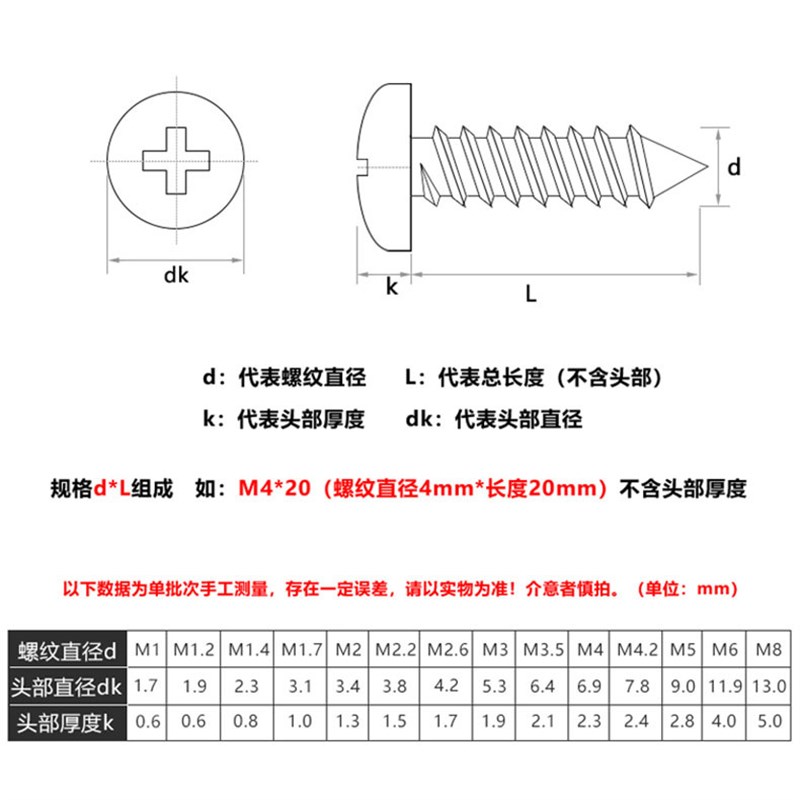 dk

k

L

d

d：代表螺纹直径　L：代表总长度（不含头部）

k：代表头部厚度　dk：代表头部直径

规格d*L组成　如：M4*20（螺纹直径4mm*长度20mm）不含头部厚度

以下数据为单批次手工测量，存在一定误差，请以实物为准！介意者慎拍。（单位：mm）

| 螺纹直径d | M1 | M1.2 | M1.4 | M1.7 | M2 | M2.2 | M2.6 | M3 | M3.5 | M4 | M4.2 | M5 | M6 | M8 |
|---|---|---|---|---|---|---|---|---|---|---|---|---|---|---|
| 头部直径dk | 1.7 | 1.9 | 2.3 | 3.1 | 3.4 | 3.8 | 4.2 | 5.3 | 6.4 | 6.9 | 7.8 | 9.0 | 11.9 | 13.0 |
| 头部厚度k | 0.6 | 0.6 | 0.8 | 1.0 | 1.3 | 1.5 | 1.7 | 1.9 | 2.1 | 2.3 | 2.4 | 2.8 | 4.0 | 5.0 |